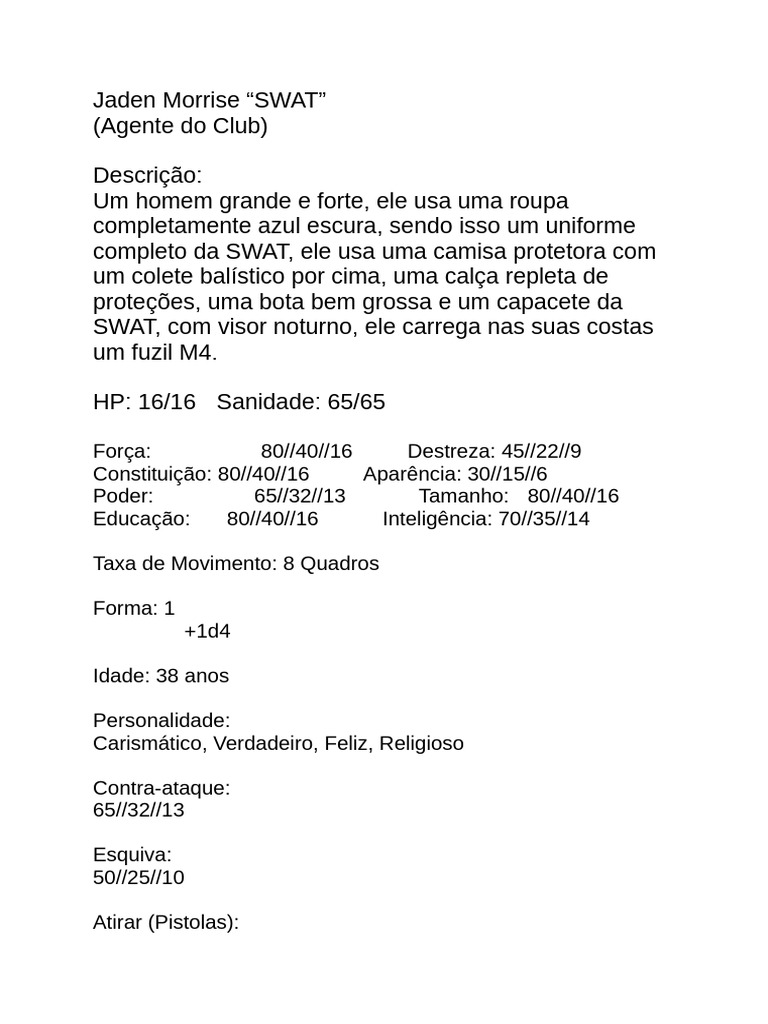 Jaden Morrise “SWAT”
(Agente do Club)

Descrição:
Um homem grande e forte, ele usa uma roupa completamente azul escura, sendo isso um uniforme completo da SWAT, ele usa uma camisa protetora com um colete balístico por cima, uma calça repleta de proteções, uma bota bem grossa e um capacete da SWAT, com visor noturno, ele carrega nas suas costas um fuzil M4.

HP: 16/16   Sanidade: 65/65

Força: 80//40//16   Destreza: 45//22//9
Constituição: 80//40//16   Aparência: 30//15//6
Poder: 65//32//13   Tamanho: 80//40//16
Educação: 80//40//16   Inteligência: 70//35//14

Taxa de Movimento: 8 Quadros

Forma: 1
+1d4

Idade: 38 anos

Personalidade:
Carismático, Verdadeiro, Feliz, Religioso

Contra-ataque:
65//32//13

Esquiva:
50//25//10

Atirar (Pistolas):